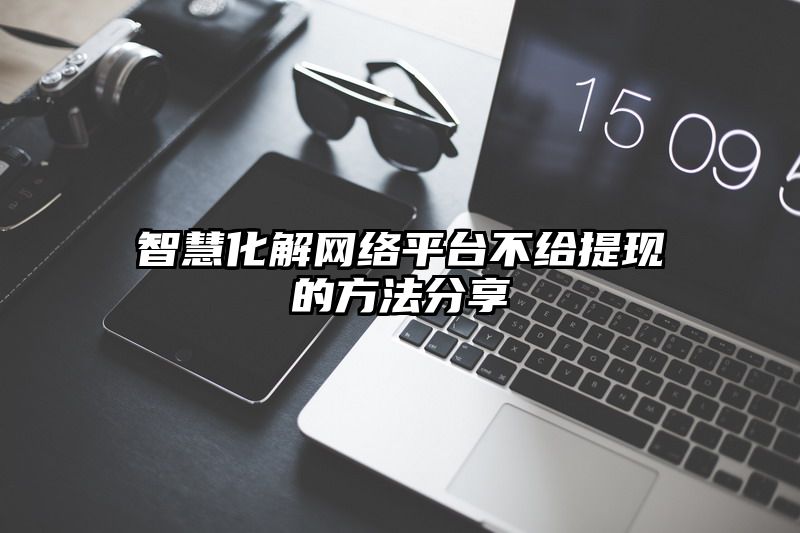 15 09 5

智慧化解网络平台不给提现的方法分享